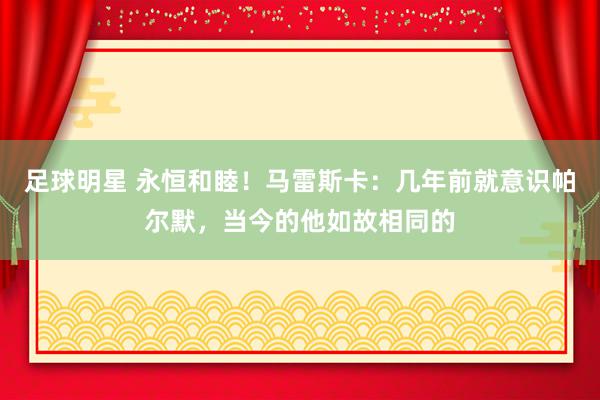 足球明星 永恒和睦！马雷斯卡：几年前就意识帕尔默，当今的他如故相同的